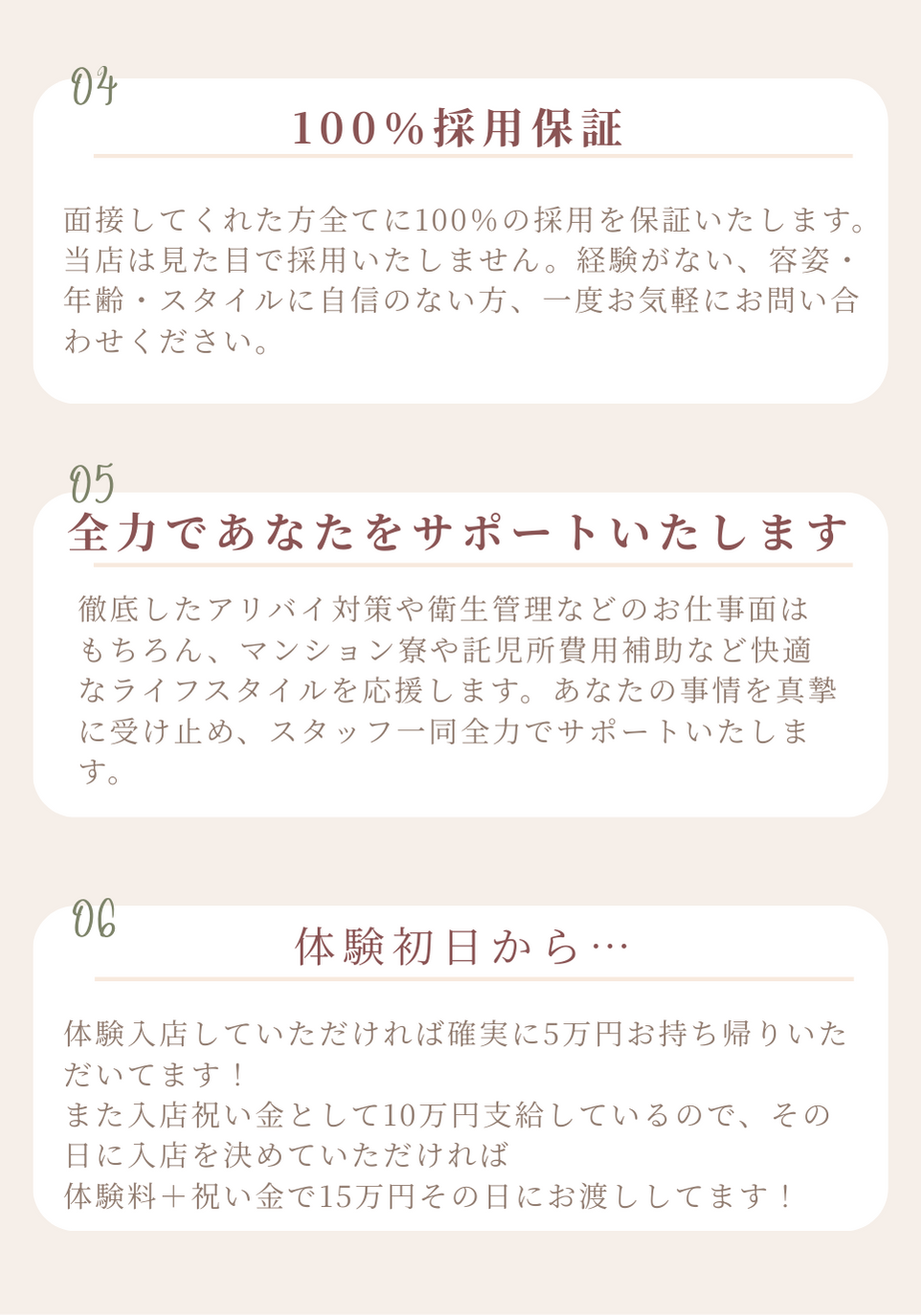 04

100%採用保証

面接してくれた方全てに100%の採用を保証いたします。当店は見た目で採用いたしません。経験がない、容姿・年齢・スタイルに自信のない方、一度お気軽にお問い合わせください。

05

全力であなたをサポートいたします

徹底したアリバイ対策や衛生管理などのお仕事面はもちろん、マンション寮や託児所費用補助など快適なライフスタイルを応援します。あなたの事情を真摯に受け止め、スタッフ一同全力でサポートいたします。

06

体験初日から…

体験入店していただければ確実に5万円お持ち帰りいただいてます！
また入店祝い金として10万円支給しているので、その日に入店を決めていただければ
体験料＋祝い金で15万円その日にお渡ししてます！